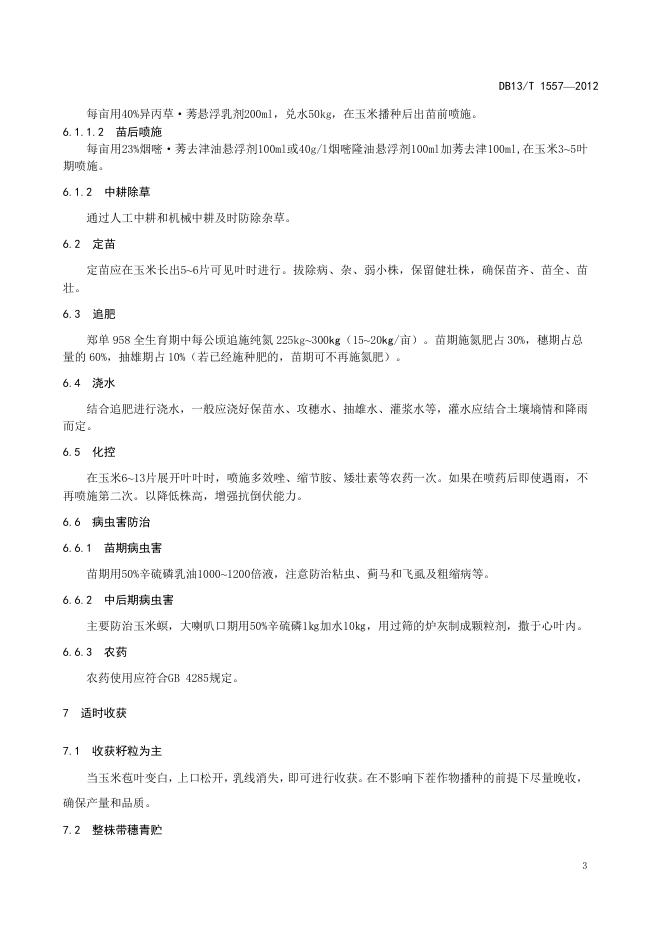 DB13/T 1557—2012

每亩用40%异丙草·莠悬浮乳剂200ml，兑水50kg，在玉米播种后出苗前喷施。

6.1.1.2 苗后喷施

每亩用23%烟嘧·莠去津油悬浮剂100ml或40g/l烟嘧隆油悬浮剂100ml加莠去津100ml,在玉米3~5叶期喷施。

6.1.2 中耕除草

通过人工中耕和机械中耕及时防除杂草。

6.2 定苗

定苗应在玉米长出5~6片可见叶时进行。拔除病、杂、弱小株，保留健壮株，确保苗齐、苗全、苗壮。

6.3 追肥

郑单 958 全生育期中每公顷追施纯氮 225kg~300kg（15~20kg/亩）。苗期施氮肥占 30%，穗期占总量的 60%，抽雄期占 10%（若已经施种肥的，苗期可不再施氮肥）。

6.4 浇水

结合追肥进行浇水，一般应浇好保苗水、攻穗水、抽雄水、灌浆水等，灌水应结合土壤墒情和降雨而定。

6.5 化控

在玉米6~13片展开叶叶时，喷施多效唑、缩节胺、矮壮素等农药一次。如果在喷药后即使遇雨，不再喷施第二次。以降低株高，增强抗倒伏能力。

6.6 病虫害防治

6.6.1 苗期病虫害

苗期用50%辛硫磷乳油1000~1200倍液，注意防治粘虫、蓟马和飞虱及粗缩病等。

6.6.2 中后期病虫害

主要防治玉米螟，大喇叭口期用50%辛硫磷1kg加水10kg，用过筛的炉灰制成颗粒剂，撒于心叶内。

6.6.3 农药

农药使用应符合GB 4285规定。

7 适时收获

7.1 收获籽粒为主

当玉米苞叶变白，上口松开，乳线消失，即可进行收获。在不影响下茬作物播种的前提下尽量晚收，确保产量和品质。

7.2 整株带穗青贮

3